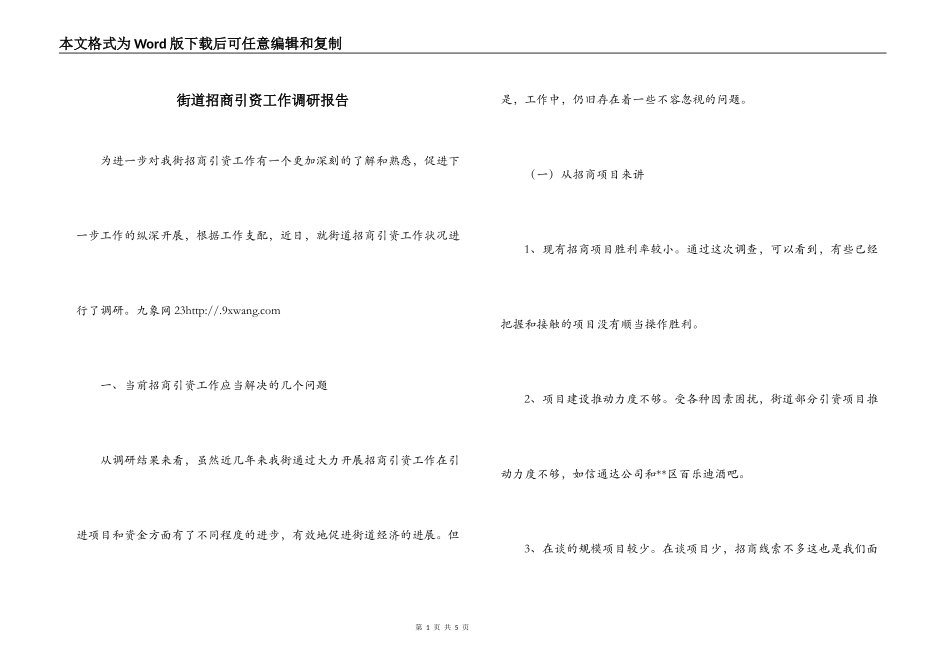 本文格式为Word版下载后可任意编辑和复制

街道招商引资工作调研报告

为进一步对我街招商引资工作有一个更加深刻的了解和熟悉，促进下一步工作的纵深开展，根据工作支配，近日，就街道招商引资工作状况进行了调研。九象网 23http://.9xwang.com

一、当前招商引资工作应当解决的几个问题

从调研结果来看，虽然近几年来我街通过大力开展招商引资工作在引进项目和资金方面有了不同程度的进步，有效地促进街道经济的进展。但是，工作中，仍旧存在着一些不容忽视的问题。

（一）从招商项目来讲

1、现有招商项目胜利率较小。通过这次调查，可以看到，有些已经把握和接触的项目没有顺当操作胜利。

2、项目建设推动力度不够。受各种因素困扰，街道部分引资项目推动力度不够，如信通达公司和**区百乐迪酒吧。

3、在谈的规模项目较少。在谈项目少，招商线索不多这也是我们面

第 1 页 共 5 页